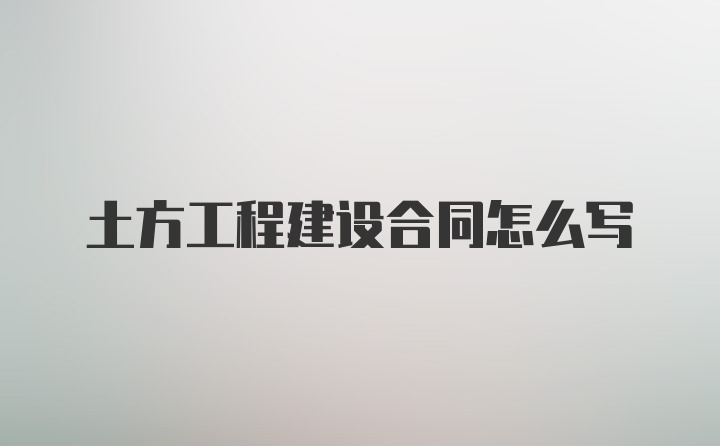 土方工程建设合同怎么写